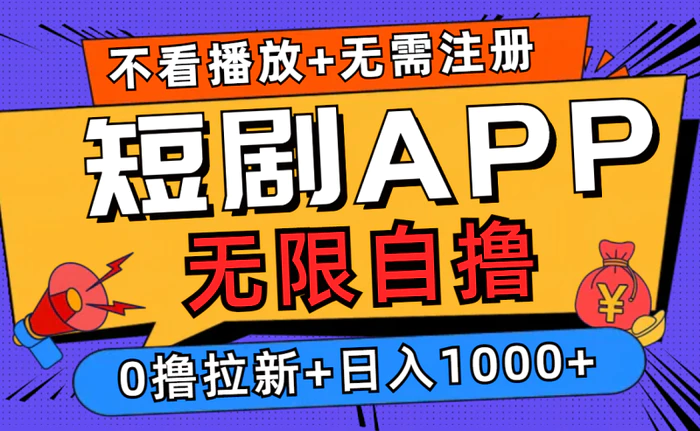 不看播放+无需注册

短剧APP

无限自撸

¥

0撸拉新+日入1000+